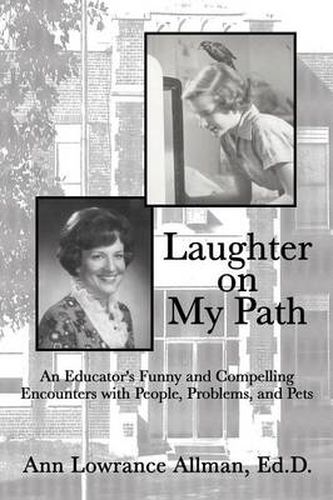 Laughter on My Path

An Educator's Funny and Compelling Encounters with People, Problems, and Pets

Ann Lowrance Allman, Ed.D.